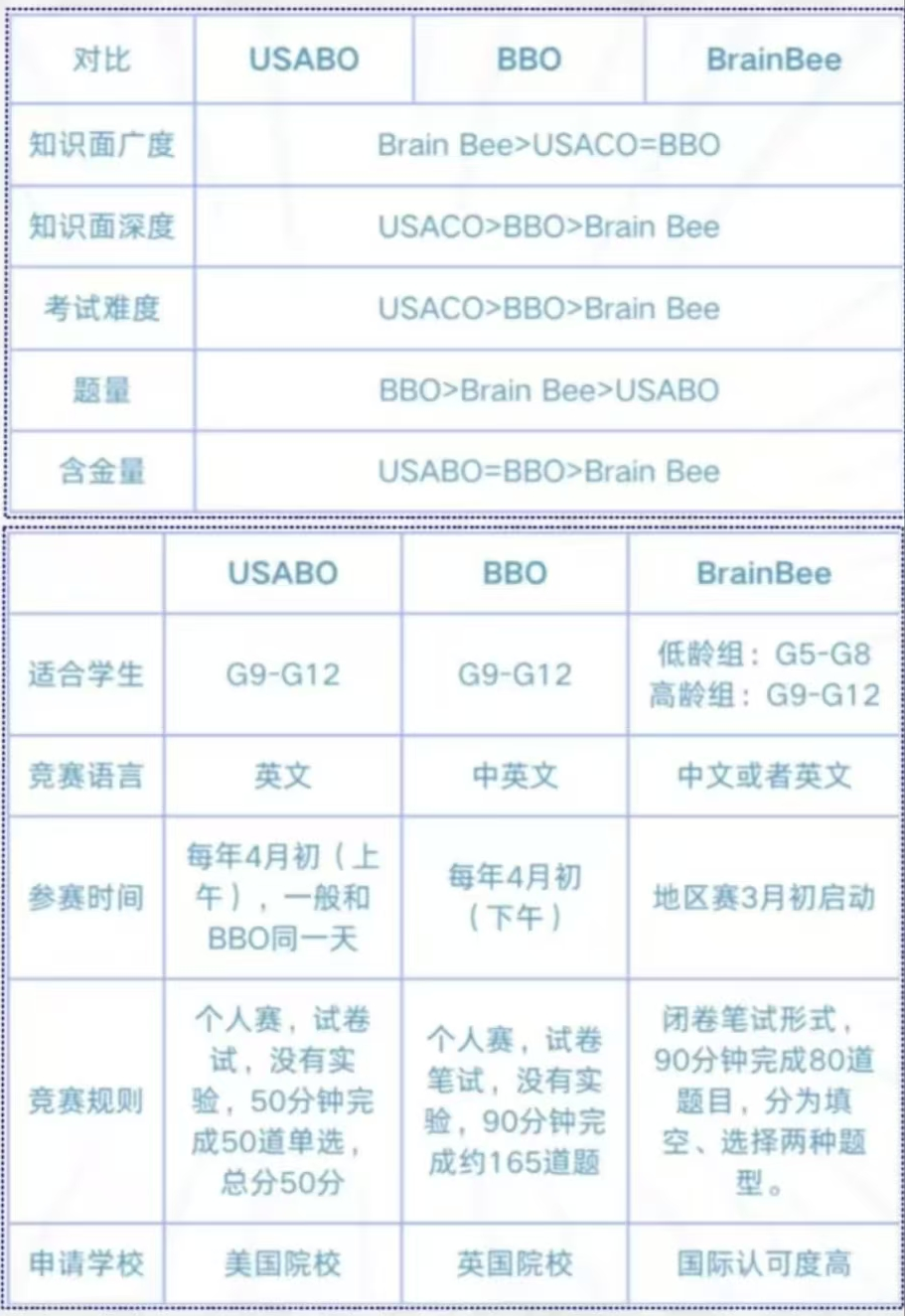 | 对比 | USABO | BBO | BrainBee |
|---|---|---|---|
| 知识面广度 | Brain Bee>USACO=BBO | | |
| 知识面深度 | USACO>BBO>Brain Bee | | |
| 考试难度 | USACO>BBO>Brain Bee | | |
| 题量 | BBO>Brain Bee>USABO | | |
| 含金量 | USABO=BBO>Brain Bee | | |

| | USABO | BBO | BrainBee |
|---|---|---|---|
| 适合学生 | G9-G12 | G9-G12 | 低龄组：G5-G8 高龄组：G9-G12 |
| 竞赛语言 | 英文 | 中英文 | 中文或者英文 |
| 参赛时间 | 每年4月初（上午），一般和BBO同一天 | 每年4月初（下午） | 地区赛3月初启动 |
| 竞赛规则 | 个人赛，试卷试，没有实验，50分钟完成50道单选，总分50分 | 个人赛，试卷笔试，没有实验，90分钟完成约165道题 | 闭卷笔试形式，90分钟完成80道题目，分为填空、选择两种题型。 |
| 申请学校 | 美国院校 | 英国院校 | 国际认可度高 |